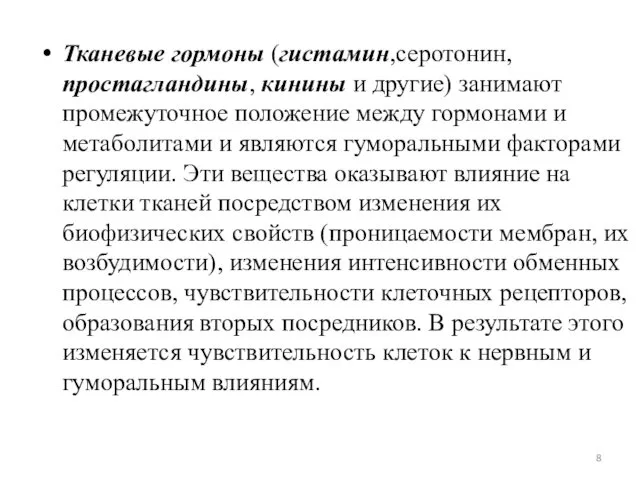 • Тканевые гормоны (гистамин,серотонин, простагландины, кинины и другие) занимают промежуточное положение между гормонами и метаболитами и являются гуморальными факторами регуляции. Эти вещества оказывают влияние на клетки тканей посредством изменения их биофизических свойств (проницаемости мембран, их возбудимости), изменения интенсивности обменных процессов, чувствительности клеточных рецепторов, образования вторых посредников. В результате этого изменяется чувствительность клеток к нервным и гуморальным влияниям.

8